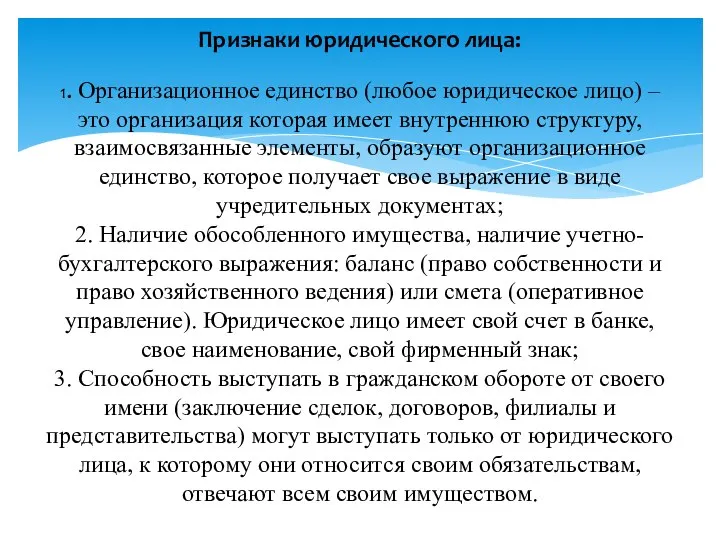 Признаки юридического лица:

1. Организационное единство (любое юридическое лицо) – это организация которая имеет внутреннюю структуру, взаимосвязанные элементы, образуют организационное единство, которое получает свое выражение в виде учредительных документах;
2. Наличие обособленного имущества, наличие учетно-бухгалтерского выражения: баланс (право собственности и право хозяйственного ведения) или смета (оперативное управление). Юридическое лицо имеет свой счет в банке, свое наименование, свой фирменный знак;
3. Способность выступать в гражданском обороте от своего имени (заключение сделок, договоров, филиалы и представительства) могут выступать только от юридического лица, к которому они относится своим обязательствам, отвечают всем своим имуществом.